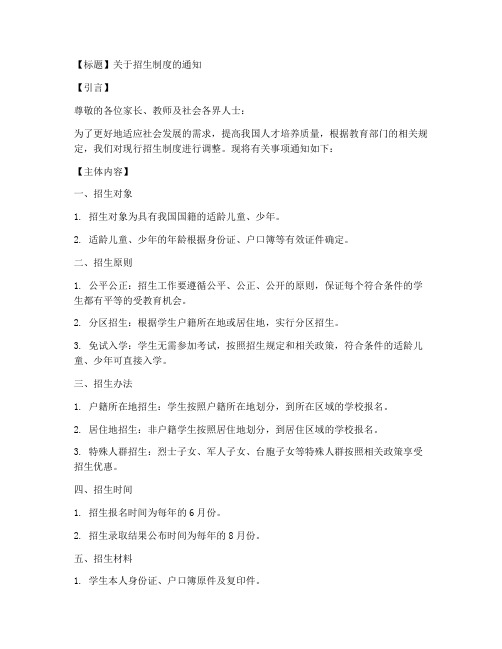 【标题】关于招生制度的通知

【引言】

尊敬的各位家长、教师及社会各界人士：

为了更好地适应社会发展的需求，提高我国人才培养质量，根据教育部门的相关规定，我们对现行招生制度进行调整。现将有关事项通知如下：

【主体内容】

一、招生对象

1. 招生对象为具有我国国籍的适龄儿童、少年。

2. 适龄儿童、少年的年龄根据身份证、户口簿等有效证件确定。

二、招生原则

1. 公平公正：招生工作要遵循公平、公正、公开的原则，保证每个符合条件的学生都有平等的受教育机会。

2. 分区招生：根据学生户籍所在地或居住地，实行分区招生。

3. 免试入学：学生无需参加考试，按照招生规定和相关政策，符合条件的适龄儿童、少年可直接入学。

三、招生办法

1. 户籍所在地招生：学生按照户籍所在地划分，到所在区域的学校报名。

2. 居住地招生：非户籍学生按照居住地划分，到居住区域的学校报名。

3. 特殊人群招生：烈士子女、军人子女、台胞子女等特殊人群按照相关政策享受招生优惠。

四、招生时间

1. 招生报名时间为每年的 6 月份。

2. 招生录取结果公布时间为每年的 8 月份。

五、招生材料

1. 学生本人身份证、户口簿原件及复印件。